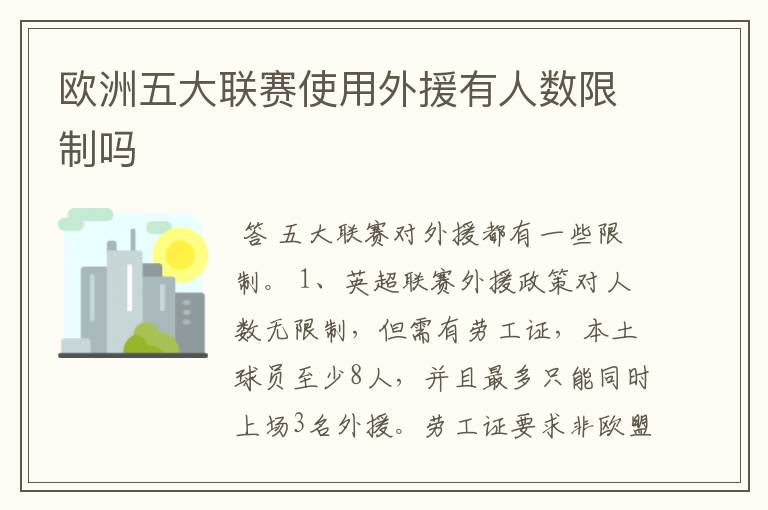 欧洲五大联赛使用外援有人数限制吗

答 五大联赛对外援都有一些限制。 1、英超联赛外援政策对人数无限制，但需有劳工证，本土球员至少8人，并且最多只能同时上场3名外援。劳工证要求非欧盟